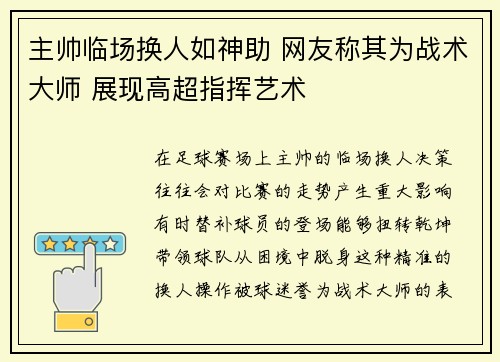 主帅临场换人如神助 网友称其为战术大师 展现高超指挥艺术

在足球赛场上主帅的临场换人决策往往会对比赛的走势产生重大影响有时替补球员的登场能够扭转乾坤带领球队从困境中脱身这种精准的换人操作被球迷誉为战术大师的表